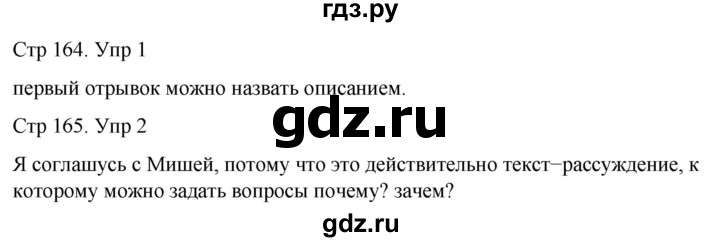 гдз.ру

Стр 164. Упр 1

первый отрывок можно назвать описанием.

gdz.ru

Стр 165. Упр 2

Я соглашусь с Мишей, потому что это действительно текст−рассуждение, к которому можно задать вопросы почему? зачем?

gdz.ru